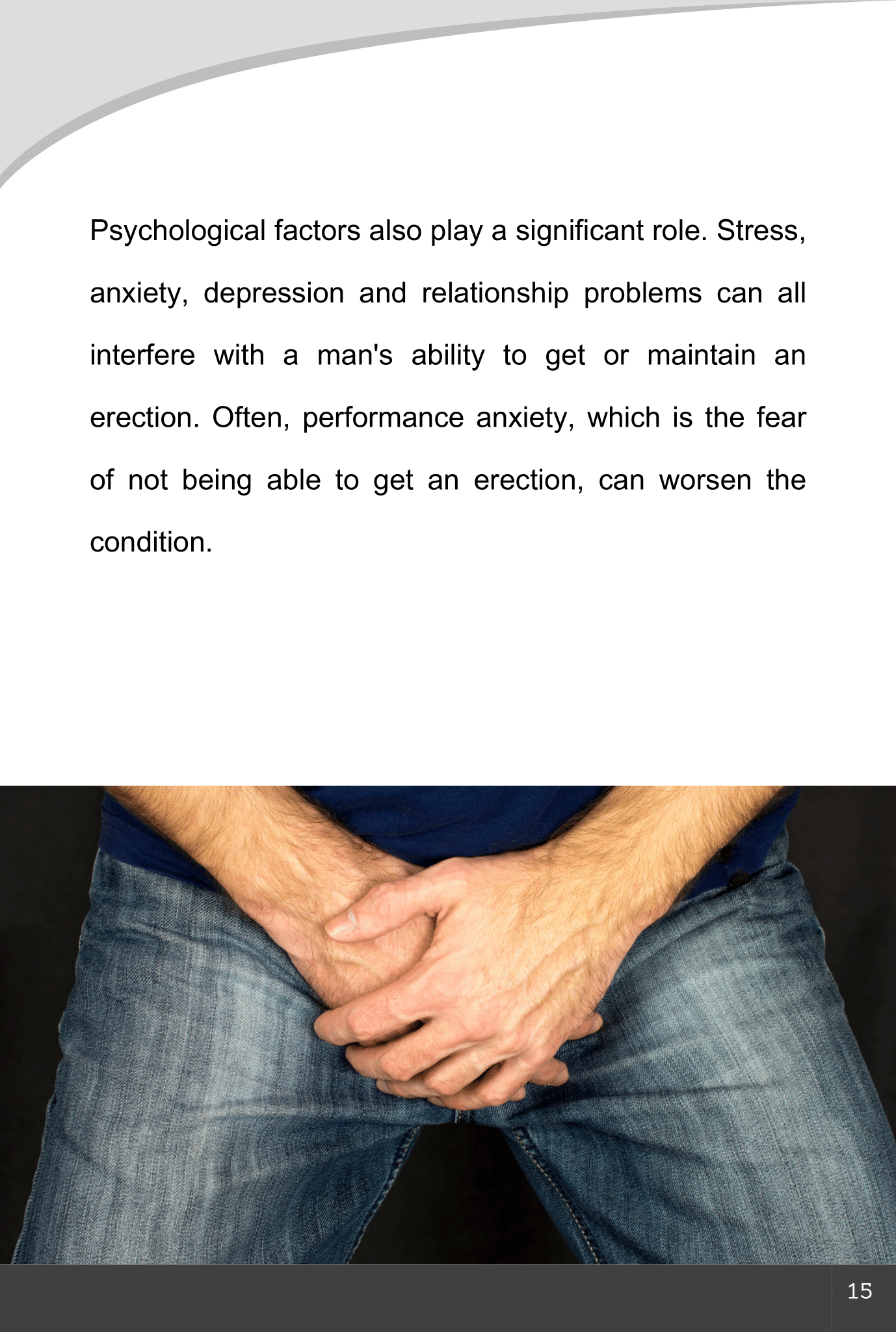 Psychological factors also play a significant role. Stress, anxiety, depression and relationship problems can all interfere with a man's ability to get or maintain an erection. Often, performance anxiety, which is the fear of not being able to get an erection, can worsen the condition.

15